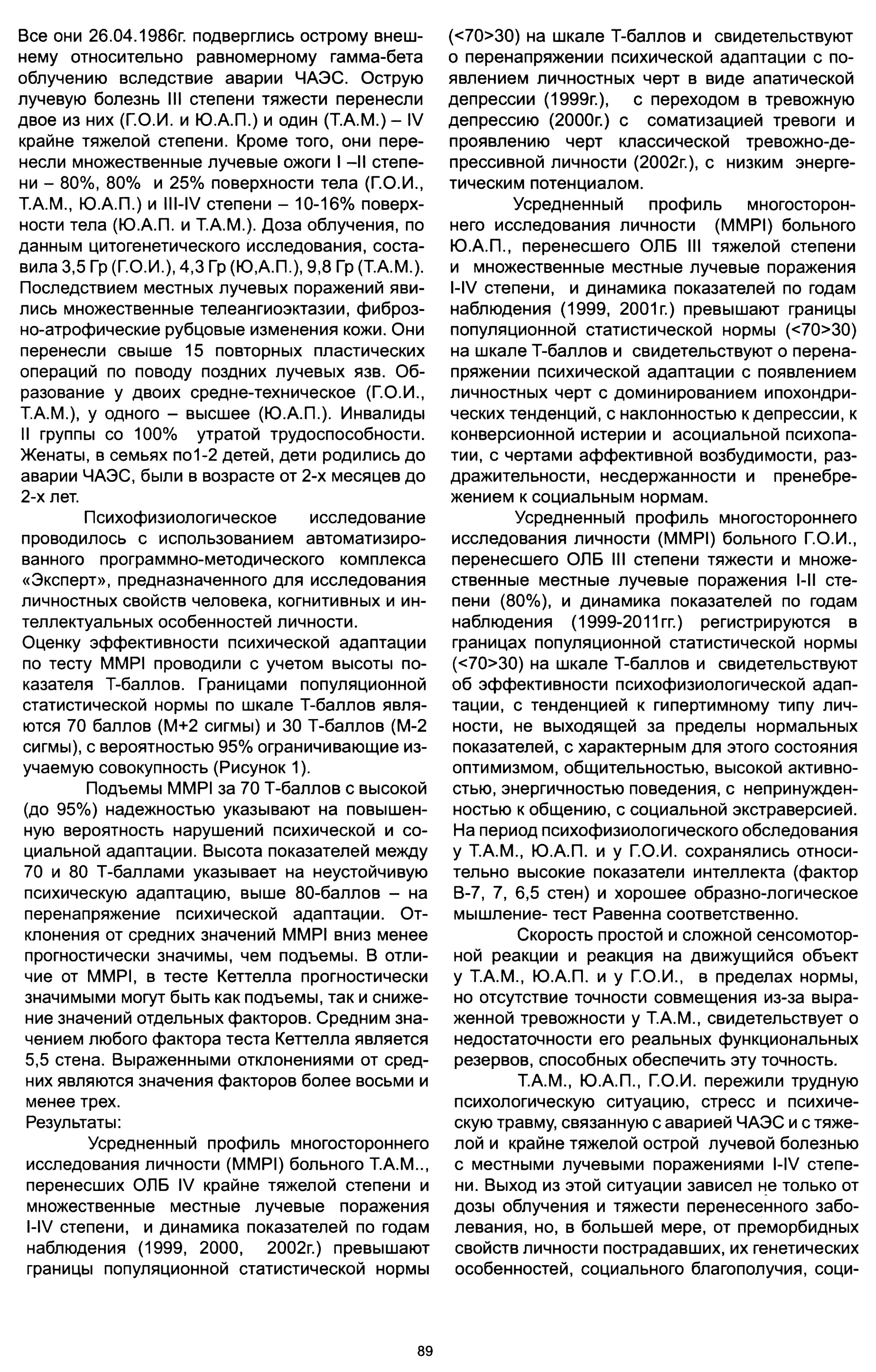 Все они 26.04.1986г. подверглись острому внешнему относительно равномерному гамма-бета облучению вследствие аварии ЧАЭС. Острую лучевую болезнь III степени тяжести перенесли двое из них (Г.О.И. и Ю.А.П.) и один (Т.А.М.) – IV крайне тяжелой степени. Кроме того, они перенесли множественные лучевые ожоги I –II степени – 80%, 80% и 25% поверхности тела (Г.О.И., Т.А.М., Ю.А.П.) и III-IV степени – 10-16% поверхности тела (Ю.А.П. и Т.А.М.). Доза облучения, по данным цитогенетического исследования, составила 3,5 Гр (Г.О.И.), 4,3 Гр (Ю,А.П.), 9,8 Гр (Т.А.М.). Последствием местных лучевых поражений явились множественные телеангиоэктазии, фиброзно-атрофические рубцовые изменения кожи. Они перенесли свыше 15 повторных пластических операций по поводу поздних лучевых язв. Образование у двоих средне-техническое (Г.О.И., Т.А.М.), у одного – высшее (Ю.А.П.). Инвалиды II группы со 100% утратой трудоспособности. Женаты, в семьях по1-2 детей, дети родились до аварии ЧАЭС, были в возрасте от 2-х месяцев до 2-х лет.

Психофизиологическое исследование проводилось с использованием автоматизированного программно-методического комплекса «Эксперт», предназначенного для исследования личностных свойств человека, когнитивных и интеллектуальных особенностей личности.

Оценку эффективности психической адаптации по тесту MMPI проводили с учетом высоты показателя Т-баллов. Границами популяционной статистической нормы по шкале Т-баллов являются 70 баллов (М+2 сигмы) и 30 Т-баллов (М-2 сигмы), с вероятностью 95% ограничивающие изучаемую совокупность (Рисунок 1).

Подъемы MMPI за 70 Т-баллов с высокой (до 95%) надежностью указывают на повышенную вероятность нарушений психической и социальной адаптации. Высота показателей между 70 и 80 Т-баллами указывает на неустойчивую психическую адаптацию, выше 80-баллов – на перенапряжение психической адаптации. Отклонения от средних значений MMPI вниз менее прогностически значимы, чем подъемы. В отличие от MMPI, в тесте Кеттелла прогностически значимыми могут быть как подъемы, так и снижение значений отдельных факторов. Средним значением любого фактора теста Кеттелла является 5,5 стена. Выраженными отклонениями от средних являются значения факторов более восьми и менее трех.

Результаты:

Усредненный профиль многостороннего исследования личности (MMPI) больного Т.А.М.., перенесших ОЛБ IV крайне тяжелой степени и множественные местные лучевые поражения I-IV степени, и динамика показателей по годам наблюдения (1999, 2000, 2002г.) превышают границы популяционной статистической нормы (<70>30) на шкале Т-баллов и свидетельствуют о перенапряжении психической адаптации с появлением личностных черт в виде апатической депрессии (1999г.), с переходом в тревожную депрессию (2000г.) с соматизацией тревоги и проявлению черт классической тревожно-депрессивной личности (2002г.), с низким энергетическим потенциалом.

Усредненный профиль многостороннего исследования личности (MMPI) больного Ю.А.П., перенесшего ОЛБ III тяжелой степени и множественные местные лучевые поражения I-IV степени, и динамика показателей по годам наблюдения (1999, 2001г.) превышают границы популяционной статистической нормы (<70>30) на шкале Т-баллов и свидетельствуют о перенапряжении психической адаптации с появлением личностных черт с доминированием ипохондрических тенденций, с наклонностью к депрессии, к конверсионной истерии и асоциальной психопатии, с чертами аффективной возбудимости, раздражительности, несдержанности и пренебрежением к социальным нормам.

Усредненный профиль многостороннего исследования личности (MMPI) больного Г.О.И., перенесшего ОЛБ III степени тяжести и множественные местные лучевые поражения I-II степени (80%), и динамика показателей по годам наблюдения (1999-2011гг.) регистрируются в границах популяционной статистической нормы (<70>30) на шкале Т-баллов и свидетельствуют об эффективности психофизиологической адаптации, с тенденцией к гипертимному типу личности, не выходящей за пределы нормальных показателей, с характерным для этого состояния оптимизмом, общительностью, высокой активностью, энергичностью поведения, с непринужденностью к общению, с социальной экстраверсией. На период психофизиологического обследования у Т.А.М., Ю.А.П. и у Г.О.И. сохранялись относительно высокие показатели интеллекта (фактор В-7, 7, 6,5 стен) и хорошее образно-логическое мышление- тест Равенна соответственно.

Скорость простой и сложной сенсомоторной реакции и реакция на движущийся объект у Т.А.М., Ю.А.П. и у Г.О.И., в пределах нормы, но отсутствие точности совмещения из-за выраженной тревожности у Т.А.М., свидетельствует о недостаточности его реальных функциональных резервов, способных обеспечить эту точность.

Т.А.М., Ю.А.П., Г.О.И. пережили трудную психологическую ситуацию, стресс и психическую травму, связанную с аварией ЧАЭС и с тяжелой и крайне тяжелой острой лучевой болезнью с местными лучевыми поражениями I-IV степени. Выход из этой ситуации зависел не только от дозы облучения и тяжести перенесенного заболевания, но, в большей мере, от преморбидных свойств личности пострадавших, их генетических особенностей, социального благополучия, соци-

89